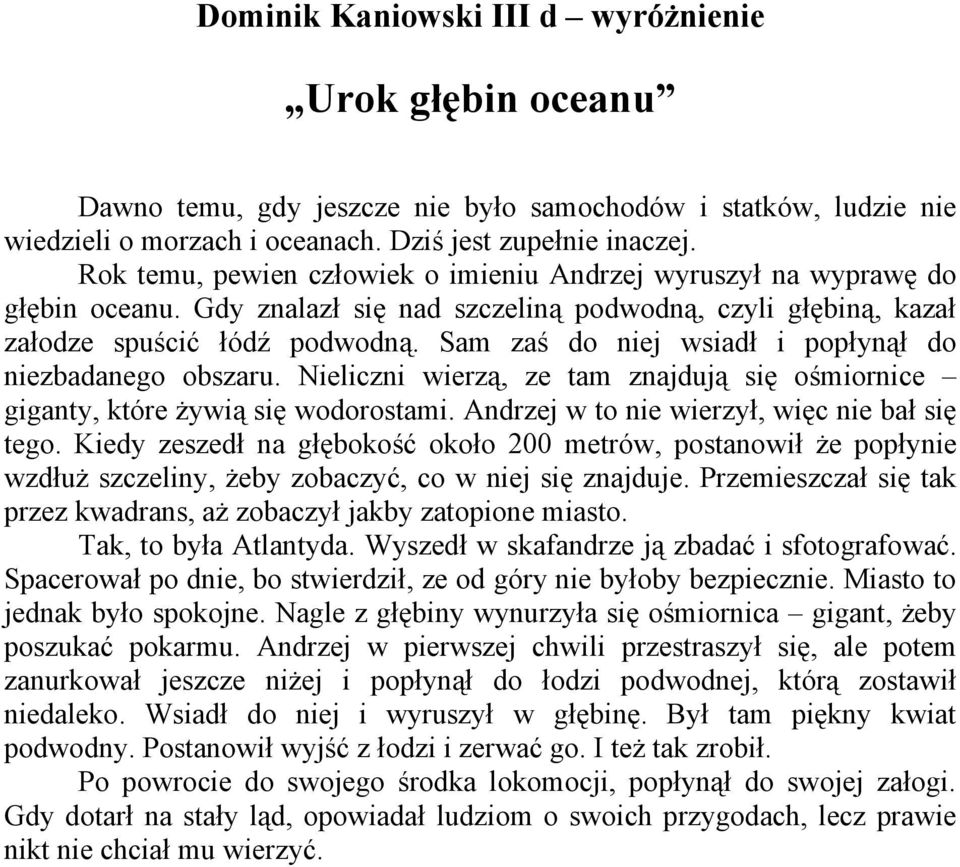 Dominik Kaniowski III d – wyróżnienie

„Urok głębin oceanu”

Dawno temu, gdy jeszcze nie było samochodów i statków, ludzie nie wiedzieli o morzach i oceanach. Dziś jest zupełnie inaczej.

Rok temu, pewien człowiek o imieniu Andrzej wyruszył na wyprawę do głębin oceanu. Gdy znalazł się nad szczeliną podwodną, czyli głębiną, kazał załodze spuścić łódź podwodną. Sam zaś do niej wsiadł i popłynął do niezbadanego obszaru. Nieliczni wierzą, ze tam znajdują się ośmiornice – giganty, które żywią się wodorostami. Andrzej w to nie wierzył, więc nie bał się tego. Kiedy zeszedł na głębokość około 200 metrów, postanowił że popłynie wzdłuż szczeliny, żeby zobaczyć, co w niej się znajduje. Przemieszczał się tak przez kwadrans, aż zobaczył jakby zatopione miasto.

Tak, to była Atlantyda. Wyszedł w skafandrze ją zbadać i sfotografować. Spacerował po dnie, bo stwierdził, ze od góry nie byłoby bezpiecznie. Miasto to jednak było spokojne. Nagle z głębiny wynurzyła się ośmiornica – gigant, żeby poszukać pokarmu. Andrzej w pierwszej chwili przestraszył się, ale potem zanurkował jeszcze niżej i popłynął do łodzi podwodnej, którą zostawił niedaleko. Wsiadł do niej i wyruszył w głębinę. Był tam piękny kwiat podwodny. Postanowił wyjść z łodzi i zerwać go. I też tak zrobił.

Po powrocie do swojego środka lokomocji, popłynął do swojej załogi. Gdy dotarł na stały ląd, opowiadał ludziom o swoich przygodach, lecz prawie nikt nie chciał mu wierzyć.